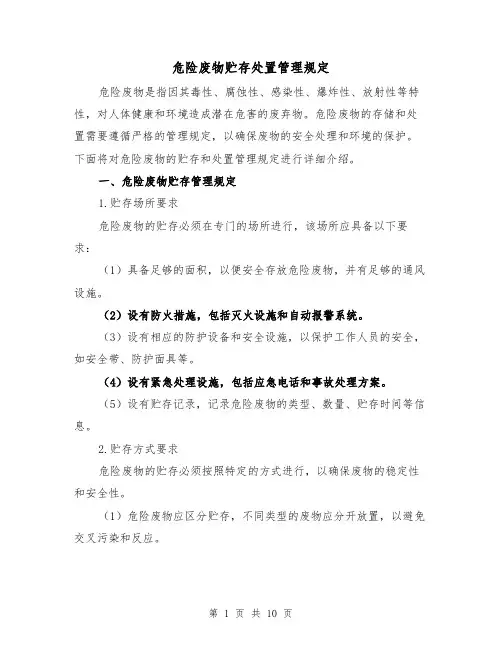 危险废物贮存处置管理规定

危险废物是指因其毒性、腐蚀性、感染性、爆炸性、放射性等特性，对人体健康和环境造成潜在危害的废弃物。危险废物的存储和处置需要遵循严格的管理规定，以确保废物的安全处理和环境的保护。下面将对危险废物的贮存和处置管理规定进行详细介绍。

一、危险废物贮存管理规定

1.贮存场所要求

危险废物的贮存必须在专门的场所进行，该场所应具备以下要求：

（1）具备足够的面积，以便安全存放危险废物，并有足够的通风设施。

（2）设有防火措施，包括灭火设施和自动报警系统。

（3）设有相应的防护设备和安全设施，以保护工作人员的安全，如安全带、防护面具等。

（4）设有紧急处理设施，包括应急电话和事故处理方案。

（5）设有贮存记录，记录危险废物的类型、数量、贮存时间等信息。

2.贮存方式要求

危险废物的贮存必须按照特定的方式进行，以确保废物的稳定性和安全性。

（1）危险废物应区分贮存，不同类型的废物应分开放置，以避免交叉污染和反应。

第 1 页 共 10 页